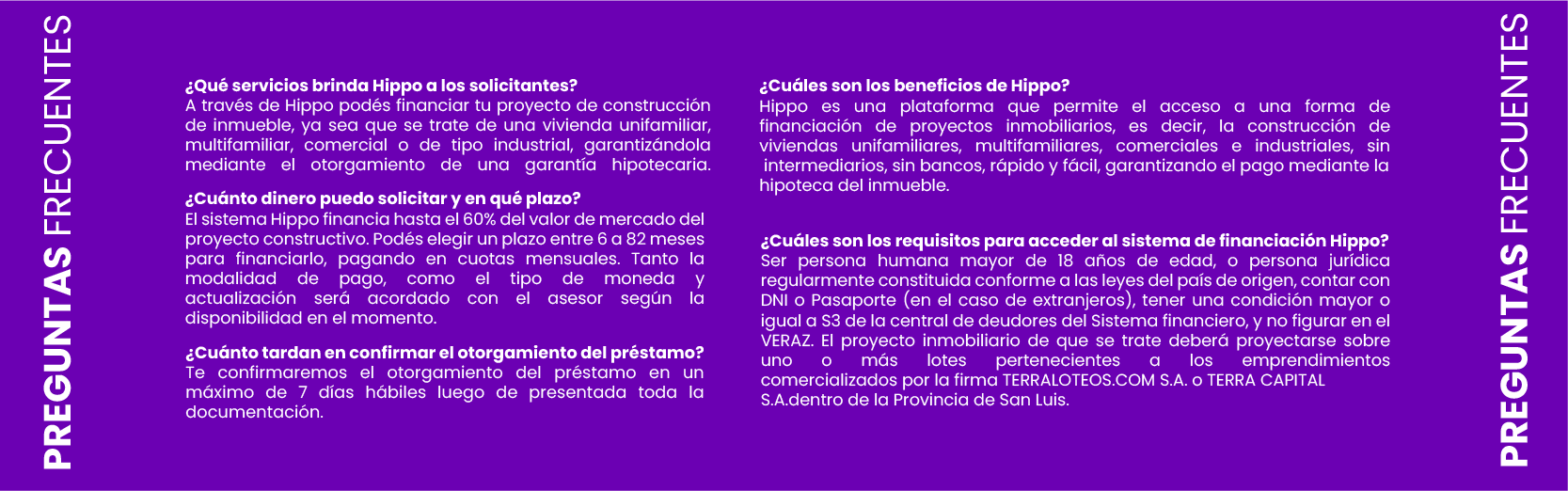 PREGUNTAS FRECUENTES

¿Qué servicios brinda Hippo a los solicitantes?
A través de Hippo podés financiar tu proyecto de construcción de inmueble, ya sea que se trate de una vivienda unifamiliar, multifamiliar, comercial o de tipo industrial, garantizándola mediante el otorgamiento de una garantía hipotecaria.

¿Cuánto dinero puedo solicitar y en qué plazo?
El sistema Hippo financia hasta el 60% del valor de mercado del proyecto constructivo. Podés elegir un plazo entre 6 a 82 meses para financiarlo, pagando en cuotas mensuales. Tanto la modalidad de pago, como el tipo de moneda y actualización será acordado con el asesor según la disponibilidad en el momento.

¿Cuánto tardan en confirmar el otorgamiento del préstamo?
Te confirmaremos el otorgamiento del préstamo en un máximo de 7 días hábiles luego de presentada toda la documentación.

¿Cuáles son los beneficios de Hippo?
Hippo es una plataforma que permite el acceso a una forma de financiación de proyectos inmobiliarios, es decir, la construcción de viviendas unifamiliares, multifamiliares, comerciales e industriales, sin intermediarios, sin bancos, rápido y fácil, garantizando el pago mediante la hipoteca del inmueble.

¿Cuáles son los requisitos para acceder al sistema de financiación Hippo?
Ser persona humana mayor de 18 años de edad, o persona jurídica regularmente constituida conforme a las leyes del país de origen, contar con DNI o Pasaporte (en el caso de extranjeros), tener una condición mayor o igual a S3 de la central de deudores del Sistema financiero, y no figurar en el VERAZ. El proyecto inmobiliario de que se trate deberá proyectarse sobre uno o más lotes pertenecientes a los emprendimientos comercializados por la firma TERRALOTEOS.COM S.A. o TERRA CAPITAL S.A.dentro de la Provincia de San Luis.

PREGUNTAS FRECUENTES